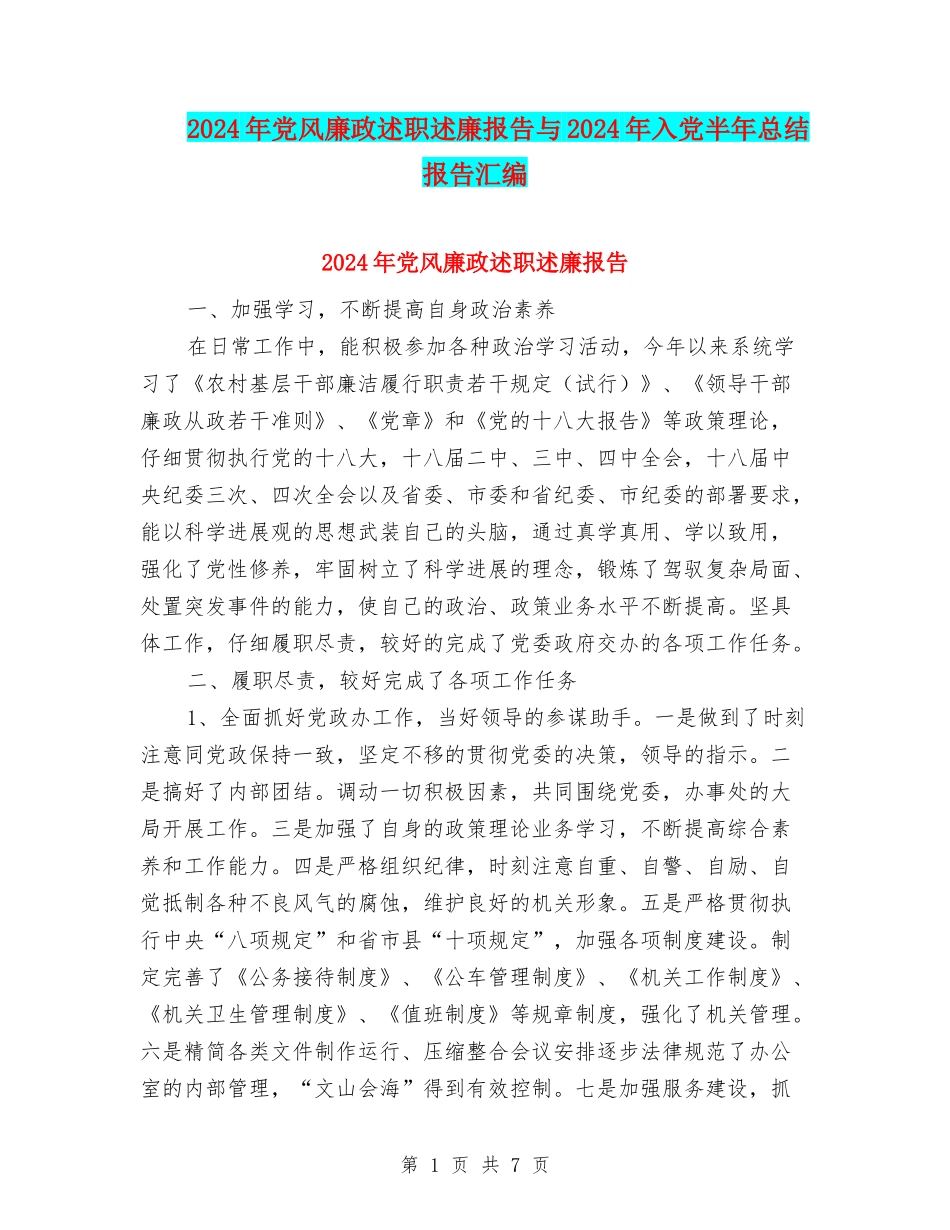 2024年党风廉政述职述廉报告与2024年入党半年总结报告汇编

2024年党风廉政述职述廉报告

一、加强学习，不断提高自身政治素养

在日常工作中，能积极参加各种政治学习活动，今年以来系统学习了《农村基层干部廉洁履行职责若干规定（试行）》、《领导干部廉政从政若干准则》、《党章》和《党的十八大报告》等政策理论，仔细贯彻执行党的十八大，十八届二中、三中、四中全会，十八届中央纪委三次、四次全会以及省委、市委和省纪委、市纪委的部署要求，能以科学进展观的思想武装自己的头脑，通过真学真用、学以致用，强化了党性修养，牢固树立了科学进展的理念，锻炼了驾驭复杂局面、处置突发事件的能力，使自己的政治、政策业务水平不断提高。坚具体工作，仔细履职尽责，较好的完成了党委政府交办的各项工作任务。

二、履职尽责，较好完成了各项工作任务

1、全面抓好党政办工作，当好领导的参谋助手。一是做到了时刻注意同党政保持一致，坚定不移的贯彻党委的决策，领导的指示。二是搞好了内部团结。调动一切积极因素，共同围绕党委，办事处的大局开展工作。三是加强了自身的政策理论业务学习，不断提高综合素养和工作能力。四是严格组织纪律，时刻注意自重、自警、自励、自觉抵制各种不良风气的腐蚀，维护良好的机关形象。五是严格贯彻执行中央“八项规定”和省市县“十项规定”，加强各项制度建设。制定完善了《公务接待制度》、《公车管理制度》、《机关工作制度》、《机关卫生管理制度》、《值班制度》等规章制度，强化了机关管理。六是精简各类文件制作运行、压缩整合会议安排逐步法律规范了办公室的内部管理，“文山会海”得到有效控制。七是加强服务建设，抓

第 1 页 共 7 页